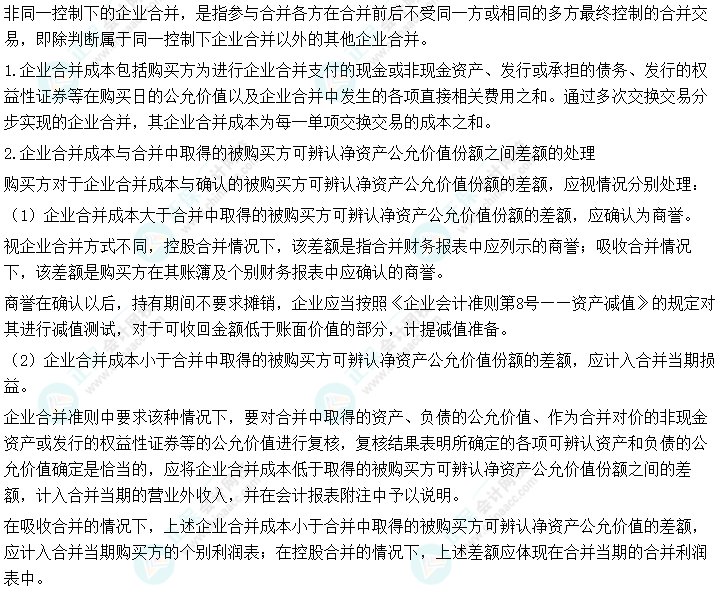 非同一控制下的企业合并，是指参与合并各方在合并前后不受同一方或相同的多方最终控制的合并交易，即除判断属于同一控制下企业合并以外的其他企业合并。

1.企业合并成本包括购买方为进行企业合并支付的现金或非现金资产、发行或承担的债务、发行的权益性证券等在购买日的公允价值以及企业合并中发生的各项直接相关费用之和。通过多次交换交易分步实现的企业合并，其企业合并成本为每一单项交换交易的成本之和。

2.企业合并成本与合并中取得的被购买方可辨认净资产公允价值份额之间差额的处理

购买方对于企业合并成本与确认的被购买方可辨认净资产公允价值份额的差额，应视情况分别处理：

（1）企业合并成本大于合并中取得的被购买方可辨认净资产公允价值份额的差额，应确认为商誉。

视企业合并方式不同，控股合并情况下，该差额是指合并财务报表中应列示的商誉；吸收合并情况下，该差额是购买方在其账簿及个别财务报表中应确认的商誉。

商誉在确认以后，持有期间不要求摊销，企业应当按照《企业会计准则第8号——资产减值》的规定对其进行减值测试，对于可收回金额低于账面价值的部分，计提减值准备。

（2）企业合并成本小于合并中取得的被购买方可辨认净资产公允价值份额的差额，应计入合并当期损益。

企业合并准则中要求该种情况下，要对合并中取得的资产、负债的公允价值、作为合并对价的非现金资产或发行的权益性证券等的公允价值进行复核，复核结果表明所确定的各项可辨认资产和负债的公允价值确定是恰当的，应将企业合并成本低于取得的被购买方可辨认净资产公允价值份额之间的差额，计入合并当期的营业外收入，并在会计报表附注中予以说明。

在吸收合并的情况下，上述企业合并成本小于合并中取得的被购买方可辨认净资产公允价值的差额，应计入合并当期购买方的个别利润表；在控股合并的情况下，上述差额应体现在合并当期的合并利润表中。